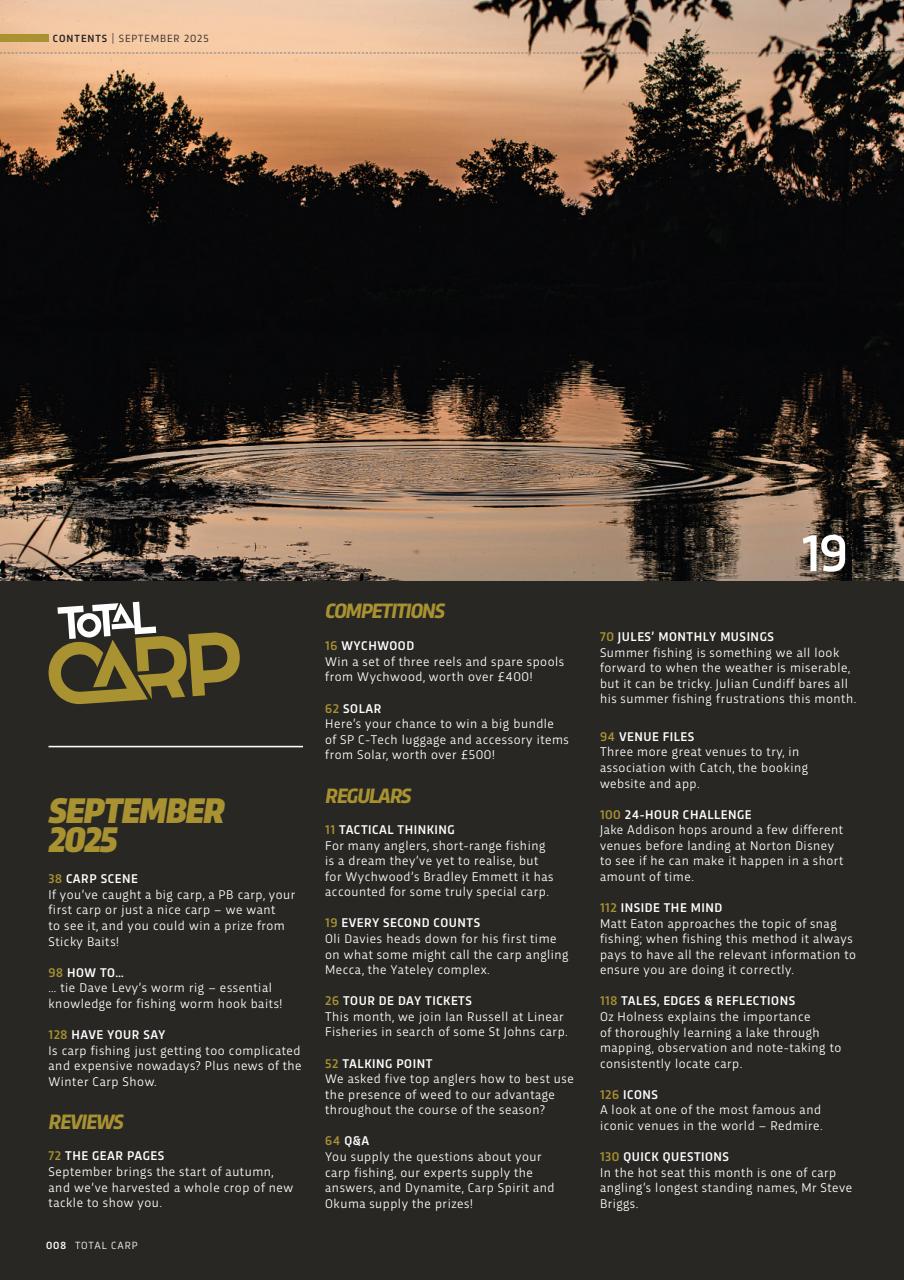 CONTENTS | SEPTEMBER 2025

19

TOTAL CARP

SEPTEMBER 2025

38 CARP SCENE
If you've caught a big carp, a PB carp, your first carp or just a nice carp – we want to see it, and you could win a prize from Sticky Baits!

98 HOW TO...
... tie Dave Levy's worm rig – essential knowledge for fishing worm hook baits!

128 HAVE YOUR SAY
Is carp fishing just getting too complicated and expensive nowadays? Plus news of the Winter Carp Show.

REVIEWS

72 THE GEAR PAGES
September brings the start of autumn, and we've harvested a whole crop of new tackle to show you.

COMPETITIONS

16 WYCHWOOD
Win a set of three reels and spare spools from Wychwood, worth over £400!

62 SOLAR
Here's your chance to win a big bundle of SP C-Tech luggage and accessory items from Solar, worth over £500!

REGULARS

11 TACTICAL THINKING
For many anglers, short-range fishing is a dream they've yet to realise, but for Wychwood's Bradley Emmett it has accounted for some truly special carp.

19 EVERY SECOND COUNTS
Oli Davies heads down for his first time on what some might call the carp angling Mecca, the Yateley complex.

26 TOUR DE DAY TICKETS
This month, we join Ian Russell at Linear Fisheries in search of some St Johns carp.

52 TALKING POINT
We asked five top anglers how to best use the presence of weed to our advantage throughout the course of the season?

64 Q&A
You supply the questions about your carp fishing, our experts supply the answers, and Dynamite, Carp Spirit and Okuma supply the prizes!

70 JULES' MONTHLY MUSINGS
Summer fishing is something we all look forward to when the weather is miserable, but it can be tricky. Julian Cundiff bares all his summer fishing frustrations this month.

94 VENUE FILES
Three more great venues to try, in association with Catch, the booking website and app.

100 24-HOUR CHALLENGE
Jake Addison hops around a few different venues before landing at Norton Disney to see if he can make it happen in a short amount of time.

112 INSIDE THE MIND
Matt Eaton approaches the topic of snag fishing; when fishing this method it always pays to have all the relevant information to ensure you are doing it correctly.

118 TALES, EDGES & REFLECTIONS
Oz Holness explains the importance of thoroughly learning a lake through mapping, observation and note-taking to consistently locate carp.

126 ICONS
A look at one of the most famous and iconic venues in the world – Redmire.

130 QUICK QUESTIONS
In the hot seat this month is one of carp angling's longest standing names, Mr Steve Briggs.

008 TOTAL CARP